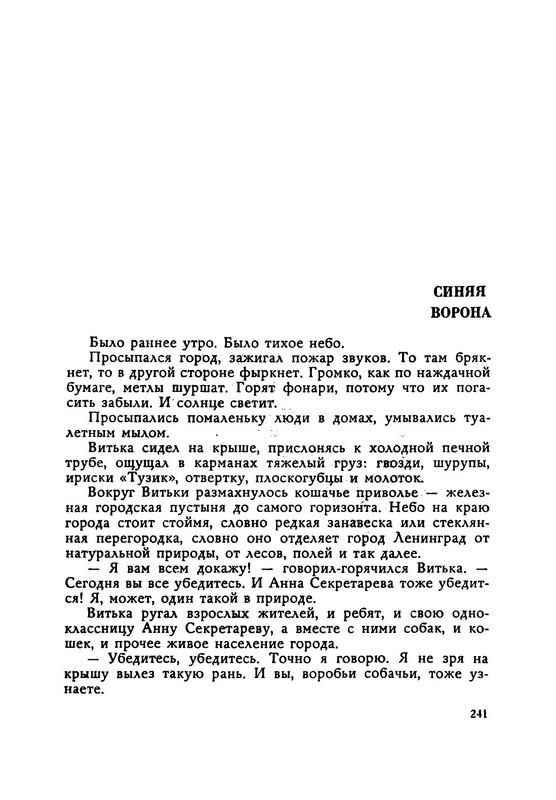 СИНЯЯ ВОРОНА

Было раннее утро. Было тихое небо.

Просыпался город, зажигал пожар звуков. То там брякнет, то в другой стороне фыркнет. Громко, как по наждачной бумаге, метлы шуршат. Горят фонари, потому что их погасить забыли. И солнце светит.

Просыпались помаленьку люди в домах, умывались туалетным мылом.

Витька сидел на крыше, прислонясь к холодной печной трубе, ощущал в карманах тяжелый груз: гвозди, шурупы, ириски «Тузик», отвертку, плоскогубцы и молоток.

Вокруг Витьки размахнулось кошачье приволье — железная городская пустыня до самого горизонта. Небо на краю города стоит стоймя, словно редкая занавеска или стеклянная перегородка, словно оно отделяет город Ленинград от натуральной природы, от лесов, полей и так далее.

— Я вам всем докажу! — говорил-горячился Витька. — Сегодня вы все убедитесь. И Анна Секретарева тоже убедится! Я, может, один такой в природе.

Витька ругал взрослых жителей, и ребят, и свою одноклассницу Анну Секретареву, а вместе с ними собак, и кошек, и прочее живое население города.

— Убедитесь, убедитесь. Точно я говорю. Я не зря на крышу вылез такую рань. И вы, воробьи собачьи, тоже узнаете.

241